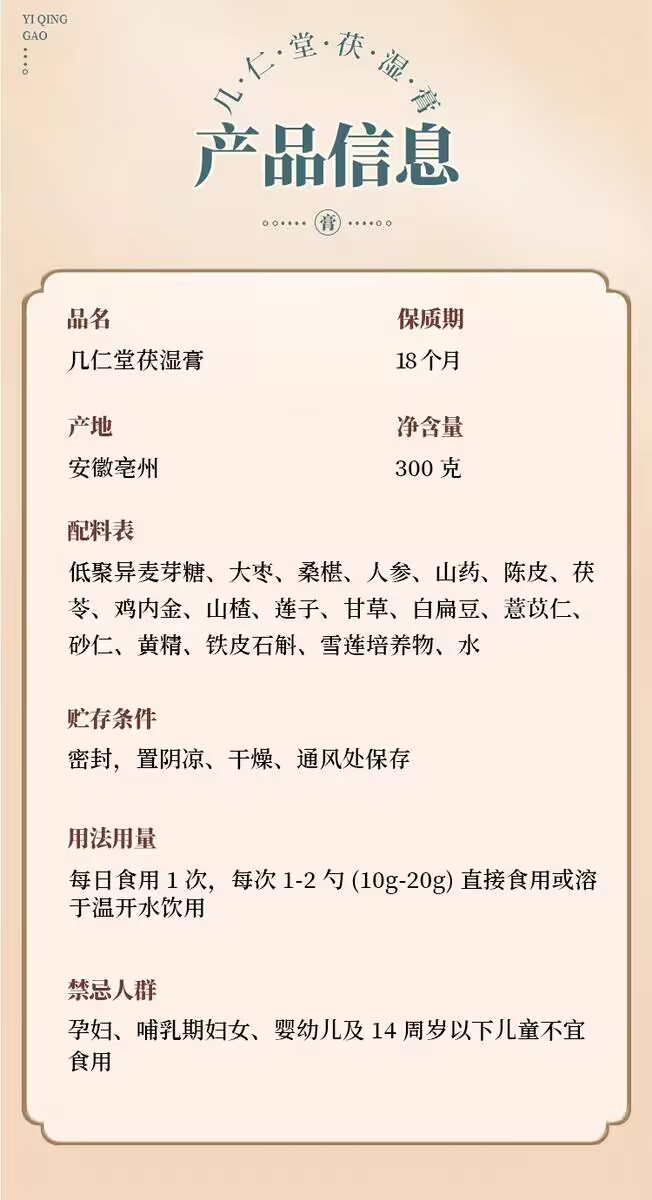 YI QING
GAO

几·仁·堂·茯·湿·膏
产品信息

膏

品名
几仁堂茯湿膏

保质期
18个月

产地
安徽亳州

净含量
300克

配料表
低聚异麦芽糖、大枣、桑椹、人参、山药、陈皮、茯苓、鸡内金、山楂、莲子、甘草、白扁豆、薏苡仁、砂仁、黄精、铁皮石斛、雪莲培养物、水

贮存条件
密封，置阴凉、干燥、通风处保存

用法用量
每日食用1次，每次1-2勺(10g-20g)直接食用或溶于温开水饮用

禁忌人群
孕妇、哺乳期妇女、婴幼儿及14周岁以下儿童不宜食用